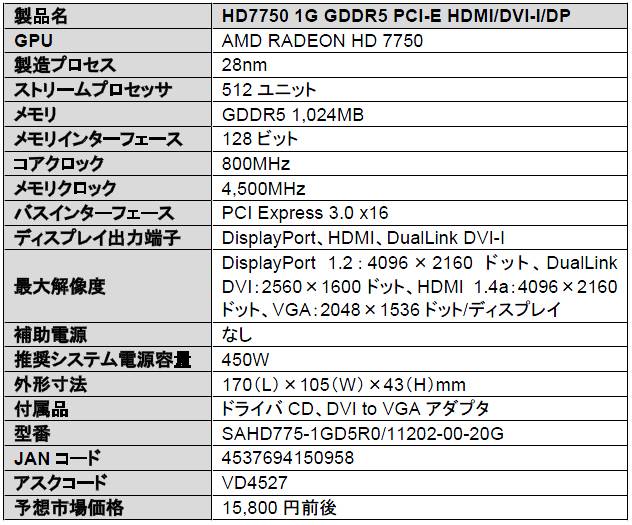 | 製品名 | HD7750 1G GDDR5 PCI-E HDMI/DVI-I/DP |
|---|---|
| GPU | AMD RADEON HD 7750 |
| 製造プロセス | 28nm |
| ストリームプロセッサ | 512 ユニット |
| メモリ | GDDR5 1,024MB |
| メモリインターフェース | 128 ビット |
| コアクロック | 800MHz |
| メモリクロック | 4,500MHz |
| バスインターフェース | PCI Express 3.0 x16 |
| ディスプレイ出力端子 | DisplayPort、HDMI、DualLink DVI-I |
| 最大解像度 | DisplayPort 1.2：4096 × 2160 ドット、DualLink DVI：2560×1600 ドット、HDMI 1.4a：4096×2160 ドット、VGA：2048×1536 ドット/ディスプレイ |
| 補助電源 | なし |
| 推奨システム電源容量 | 450W |
| 外形寸法 | 170（L）×105（W）×43（H）mm |
| 付属品 | ドライバ CD、DVI to VGA アダプタ |
| 型番 | SAHD775-1GD5R0/11202-00-20G |
| JAN コード | 4537694150958 |
| アスクコード | VD4527 |
| 予想市場価格 | 15,800 円前後 |